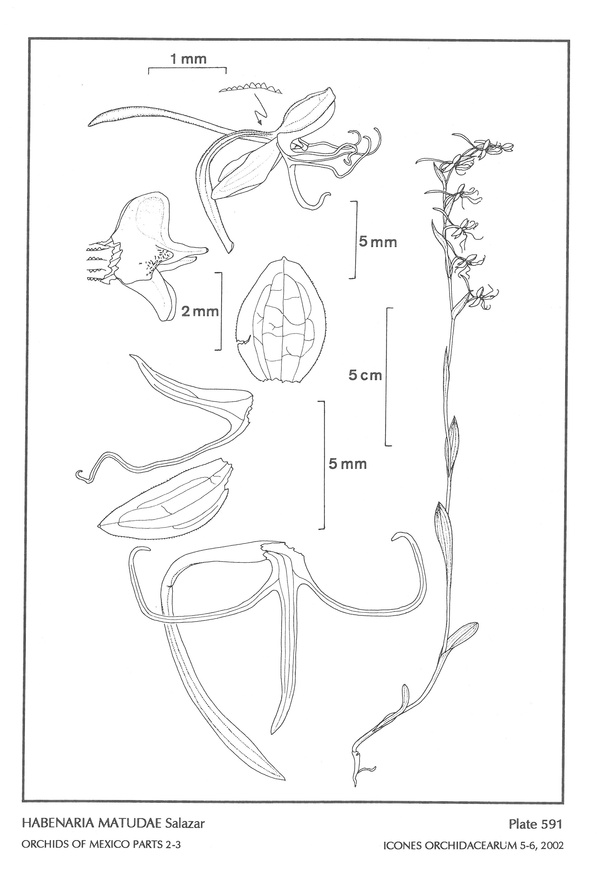 1 mm

5 mm

2 mm

5 cm

5 mm

HABENARIA MATUDAE Salazar

Plate 591

ORCHIDS OF MEXICO PARTS 2-3

ICONES ORCHIDACEARUM 5-6, 2002